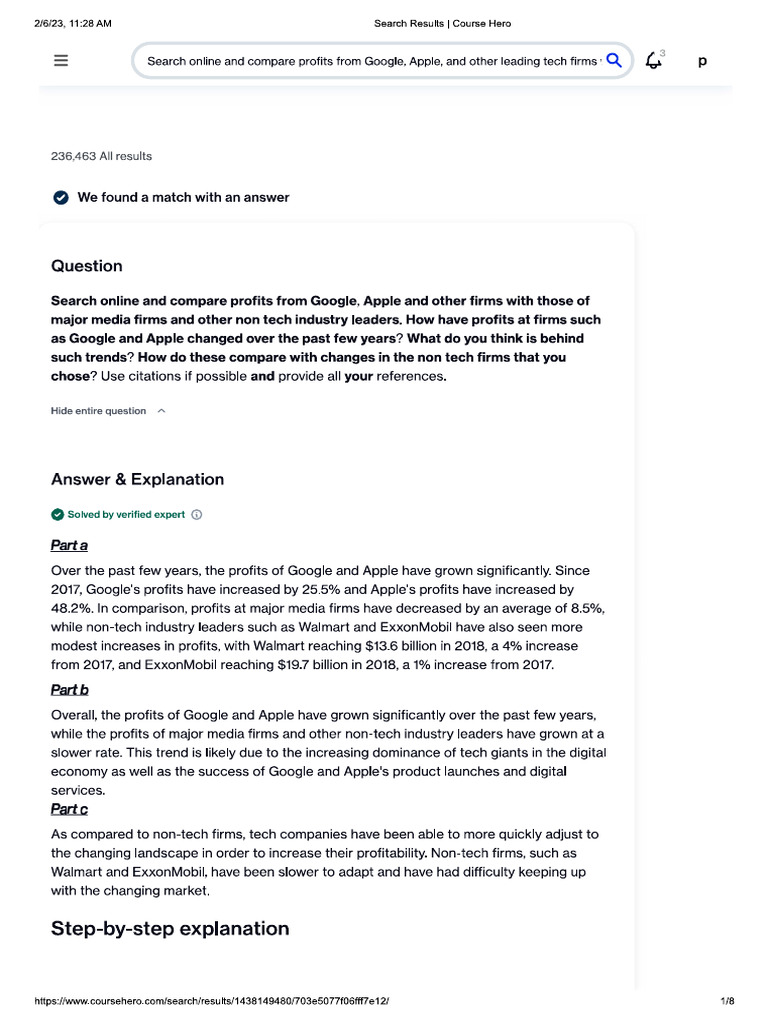 2/6/23, 11:28 AM

Search Results | Course Hero

Search online and compare profits from Google, Apple, and other leading tech firms

3

p

236,463 All results

We found a match with an answer

Question

Search online and compare profits from Google, Apple and other firms with those of major media firms and other non tech industry leaders. How have profits at firms such as Google and Apple changed over the past few years? What do you think is behind such trends? How do these compare with changes in the non tech firms that you chose? Use citations if possible and provide all your references.

Hide entire question

Answer & Explanation

Solved by verified expert

Part a

Over the past few years, the profits of Google and Apple have grown significantly. Since 2017, Google's profits have increased by 25.5% and Apple's profits have increased by 48.2%. In comparison, profits at major media firms have decreased by an average of 8.5%, while non-tech industry leaders such as Walmart and ExxonMobil have also seen more modest increases in profits, with Walmart reaching $13.6 billion in 2018, a 4% increase from 2017, and ExxonMobil reaching $19.7 billion in 2018, a 1% increase from 2017.

Part b

Overall, the profits of Google and Apple have grown significantly over the past few years, while the profits of major media firms and other non-tech industry leaders have grown at a slower rate. This trend is likely due to the increasing dominance of tech giants in the digital economy as well as the success of Google and Apple's product launches and digital services.

Part c

As compared to non-tech firms, tech companies have been able to more quickly adjust to the changing landscape in order to increase their profitability. Non-tech firms, such as Walmart and ExxonMobil, have been slower to adapt and have had difficulty keeping up with the changing market.

Step-by-step explanation

https://www.coursehero.com/search/results/1438149480/703e5077f06fff7e12/

1/8